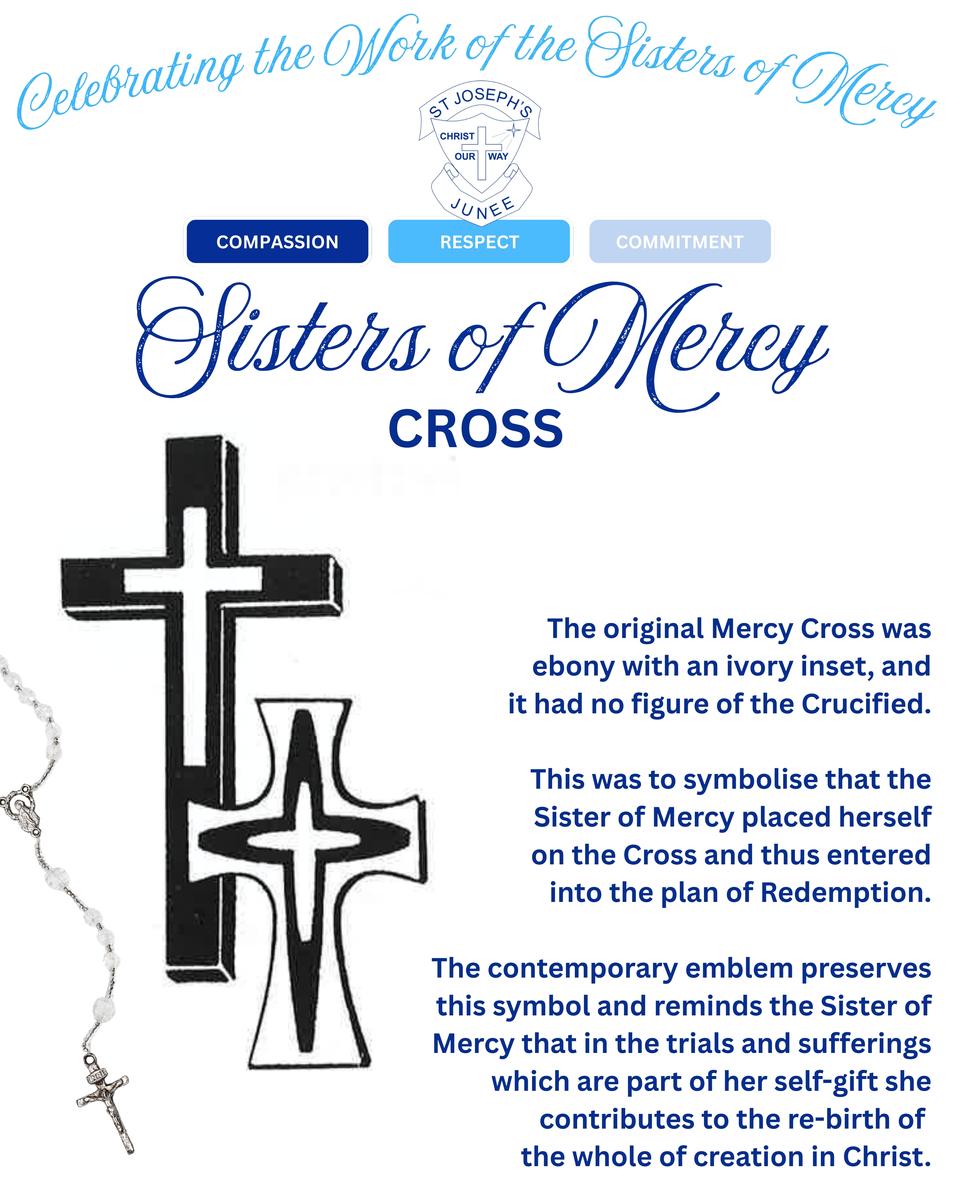 Celebrating the Work of the Sisters of Mercy

ST JOSEPH'S
CHRIST OUR WAY
JUNEE

COMPASSION RESPECT COMMITMENT

Sisters of Mercy
CROSS

The original Mercy Cross was ebony with an ivory inset, and it had no figure of the Crucified.

This was to symbolise that the Sister of Mercy placed herself on the Cross and thus entered into the plan of Redemption.

The contemporary emblem preserves this symbol and reminds the Sister of Mercy that in the trials and sufferings which are part of her self-gift she contributes to the re-birth of the whole of creation in Christ.